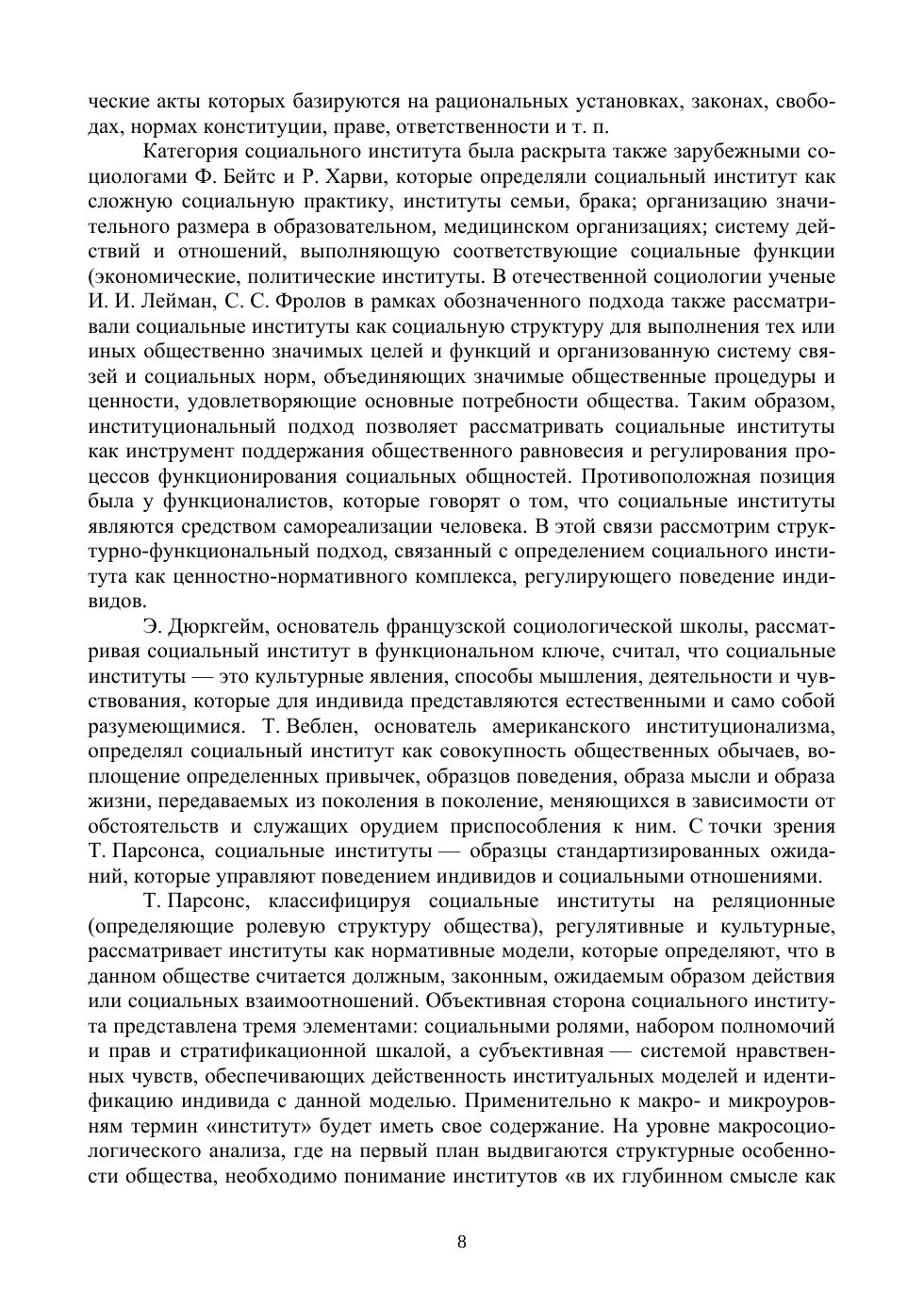 ческие акты которых базируются на рациональных установках, законах, свободах, нормах конституции, праве, ответственности и т. п.

Категория социального института была раскрыта также зарубежными социологами Ф. Бейтс и Р. Харви, которые определяли социальный институт как сложную социальную практику, институты семьи, брака; организацию значительного размера в образовательном, медицинском организациях; систему действий и отношений, выполняющую соответствующие социальные функции (экономические, политические институты. В отечественной социологии ученые И. И. Лейман, С. С. Фролов в рамках обозначенного подхода также рассматривали социальные институты как социальную структуру для выполнения тех или иных общественно значимых целей и функций и организованную систему связей и социальных норм, объединяющих значимые общественные процедуры и ценности, удовлетворяющие основные потребности общества. Таким образом, институциональный подход позволяет рассматривать социальные институты как инструмент поддержания общественного равновесия и регулирования процессов функционирования социальных общностей. Противоположная позиция была у функционалистов, которые говорят о том, что социальные институты являются средством самореализации человека. В этой связи рассмотрим структурно-функциональный подход, связанный с определением социального института как ценностно-нормативного комплекса, регулирующего поведение индивидов.

Э. Дюркгейм, основатель французской социологической школы, рассматривая социальный институт в функциональном ключе, считал, что социальные институты — это культурные явления, способы мышления, деятельности и чувствования, которые для индивида представляются естественными и само собой разумеющимися. Т. Веблен, основатель американского институционализма, определял социальный институт как совокупность общественных обычаев, воплощение определенных привычек, образцов поведения, образа мысли и образа жизни, передаваемых из поколения в поколение, меняющихся в зависимости от обстоятельств и служащих орудием приспособления к ним. С точки зрения Т. Парсонса, социальные институты — образцы стандартизированных ожиданий, которые управляют поведением индивидов и социальными отношениями.

Т. Парсонс, классифицируя социальные институты на реляционные (определяющие ролевую структуру общества), регулятивные и культурные, рассматривает институты как нормативные модели, которые определяют, что в данном обществе считается должным, законным, ожидаемым образом действия или социальных взаимоотношений. Объективная сторона социального института представлена тремя элементами: социальными ролями, набором полномочий и прав и стратификационной шкалой, а субъективная — системой нравственных чувств, обеспечивающих действенность институальных моделей и идентификацию индивида с данной моделью. Применительно к макро- и микроуровням термин «институт» будет иметь свое содержание. На уровне макросоциологического анализа, где на первый план выдвигаются структурные особенности общества, необходимо понимание институтов «в их глубинном смысле как

8